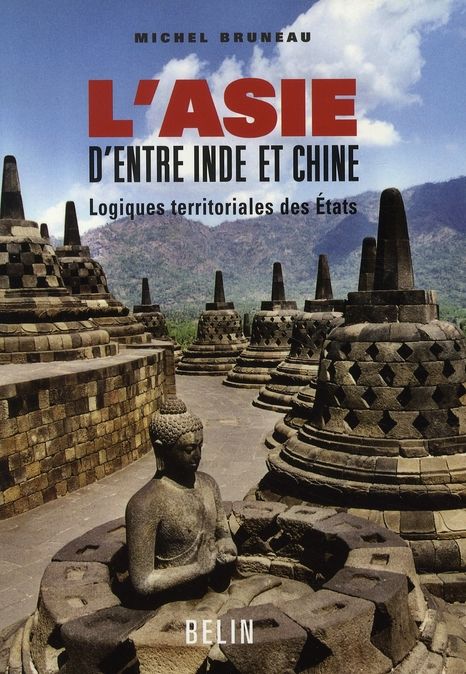 MICHEL BRUNEAU

L'ASIE
D'ENTRE INDE ET CHINE

Logiques territoriales des États

BELIN